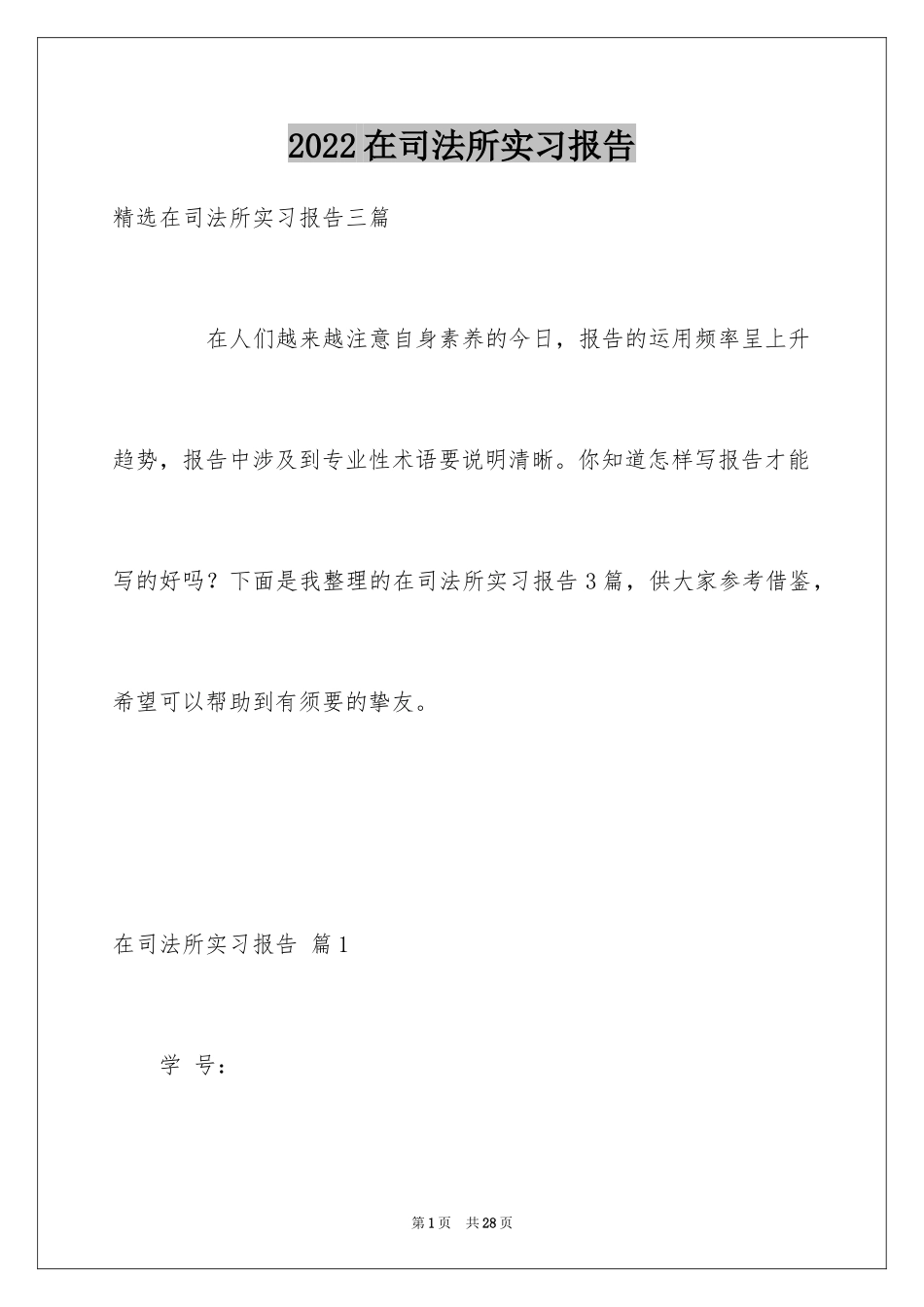 2022在司法所实习报告

精选在司法所实习报告三篇

在人们越来越注意自身素养的今日，报告的运用频率呈上升趋势，报告中涉及到专业性术语要说明清晰。你知道怎样写报告才能写的好吗？下面是我整理的在司法所实习报告3篇，供大家参考借鉴，希望可以帮助到有须要的挚友。

在司法所实习报告 篇1

学 号：

第1页 共28页